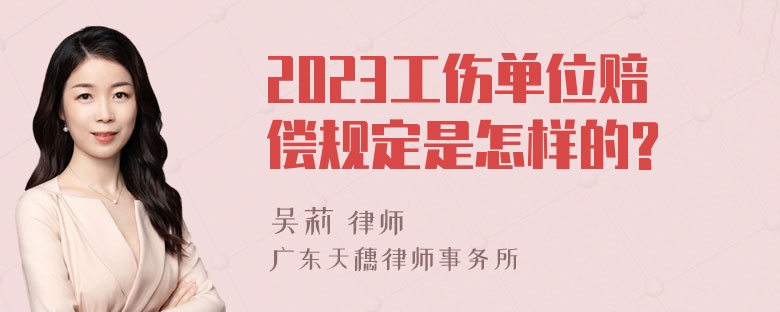 2023工伤单位赔偿规定是怎样的?

吴莉 律师
广东天穗律师事务所